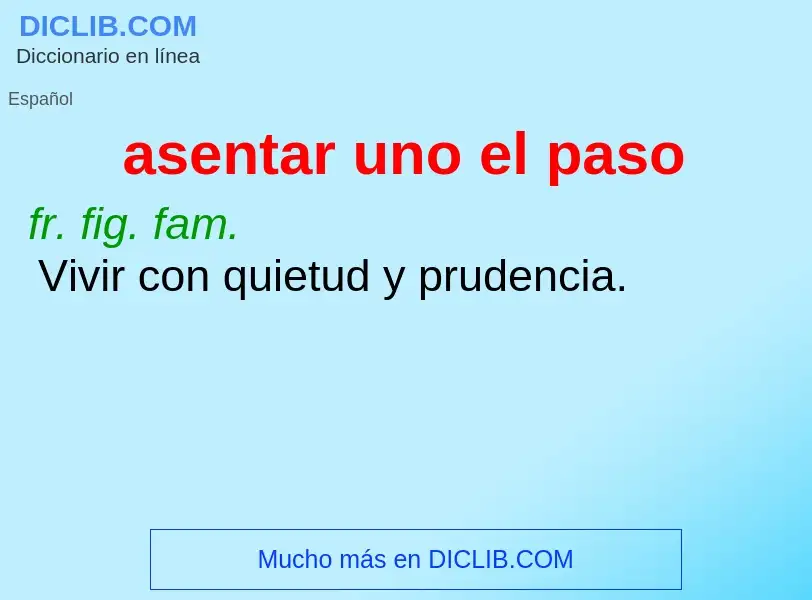 DICLIB.COM
Diccionario en línea

Español

asentar uno el paso

fr. fig. fam.
Vivir con quietud y prudencia.

Mucho más en DICLIB.COM